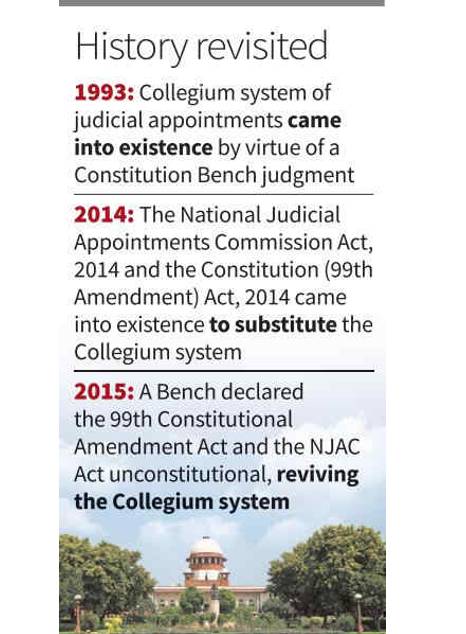 History revisited

1993: Collegium system of judicial appointments came into existence by virtue of a Constitution Bench judgment

2014: The National Judicial Appointments Commission Act, 2014 and the Constitution (99th Amendment) Act, 2014 came into existence to substitute the Collegium system

2015: A Bench declared the 99th Constitutional Amendment Act and the NJAC Act unconstitutional, reviving the Collegium system